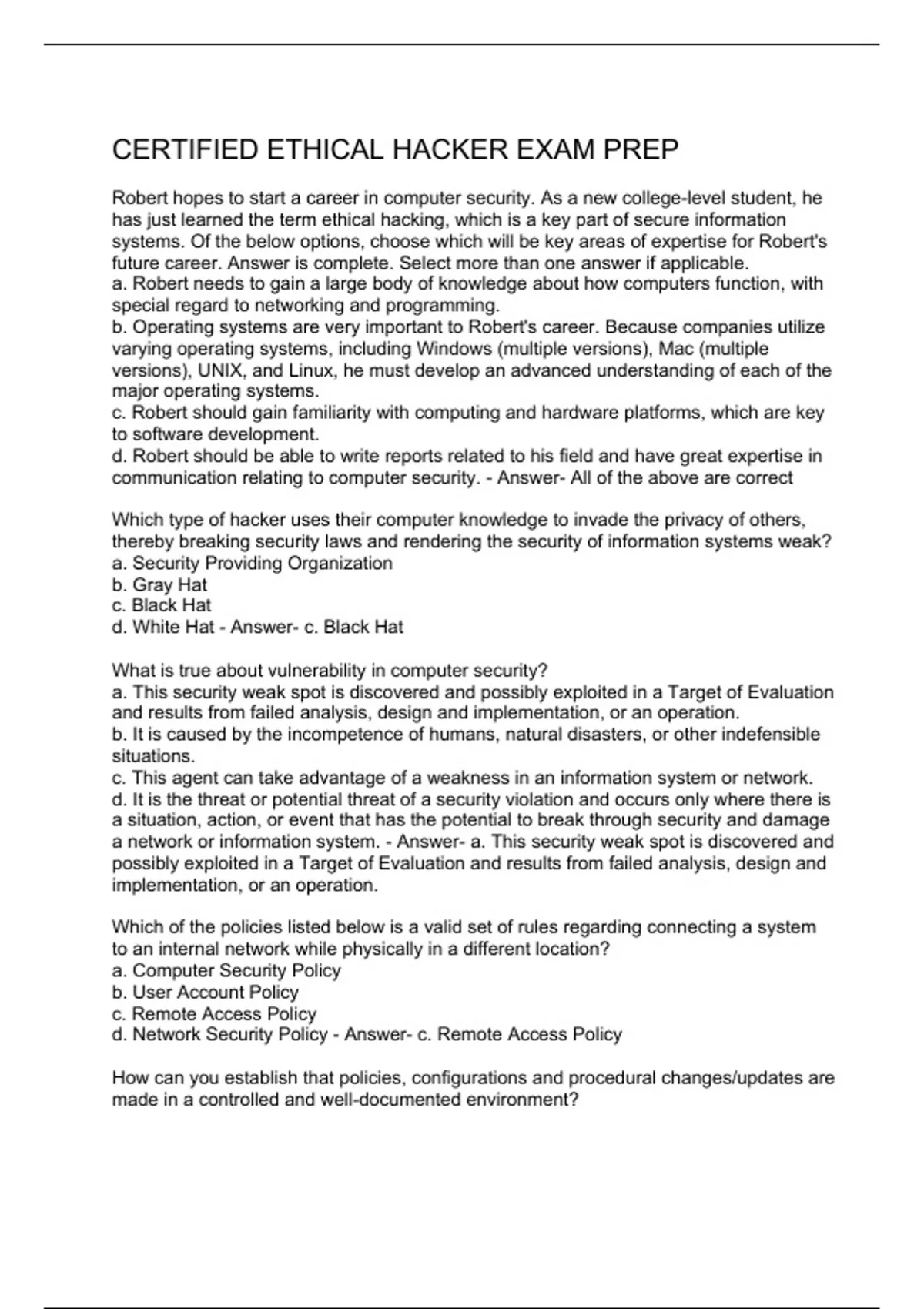 CERTIFIED ETHICAL HACKER EXAM PREP

Robert hopes to start a career in computer security. As a new college-level student, he has just learned the term ethical hacking, which is a key part of secure information systems. Of the below options, choose which will be key areas of expertise for Robert's future career. Answer is complete. Select more than one answer if applicable.
a. Robert needs to gain a large body of knowledge about how computers function, with special regard to networking and programming.
b. Operating systems are very important to Robert's career. Because companies utilize varying operating systems, including Windows (multiple versions), Mac (multiple versions), UNIX, and Linux, he must develop an advanced understanding of each of the major operating systems.
c. Robert should gain familiarity with computing and hardware platforms, which are key to software development.
d. Robert should be able to write reports related to his field and have great expertise in communication relating to computer security. - Answer- All of the above are correct

Which type of hacker uses their computer knowledge to invade the privacy of others, thereby breaking security laws and rendering the security of information systems weak?
a. Security Providing Organization
b. Gray Hat
c. Black Hat
d. White Hat - Answer- c. Black Hat

What is true about vulnerability in computer security?
a. This security weak spot is discovered and possibly exploited in a Target of Evaluation and results from failed analysis, design and implementation, or an operation.
b. It is caused by the incompetence of humans, natural disasters, or other indefensible situations.
c. This agent can take advantage of a weakness in an information system or network.
d. It is the threat or potential threat of a security violation and occurs only where there is a situation, action, or event that has the potential to break through security and damage a network or information system. - Answer- a. This security weak spot is discovered and possibly exploited in a Target of Evaluation and results from failed analysis, design and implementation, or an operation.

Which of the policies listed below is a valid set of rules regarding connecting a system to an internal network while physically in a different location?
a. Computer Security Policy
b. User Account Policy
c. Remote Access Policy
d. Network Security Policy - Answer- c. Remote Access Policy

How can you establish that policies, configurations and procedural changes/updates are made in a controlled and well-documented environment?